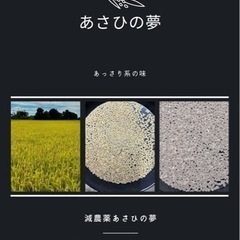 あさひの夢

あっさり系の味

減農薬あさひの夢